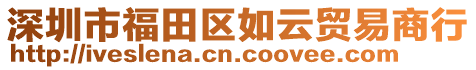 深圳市福田区如云贸易商行
http://iveslena.cn.coovee.com